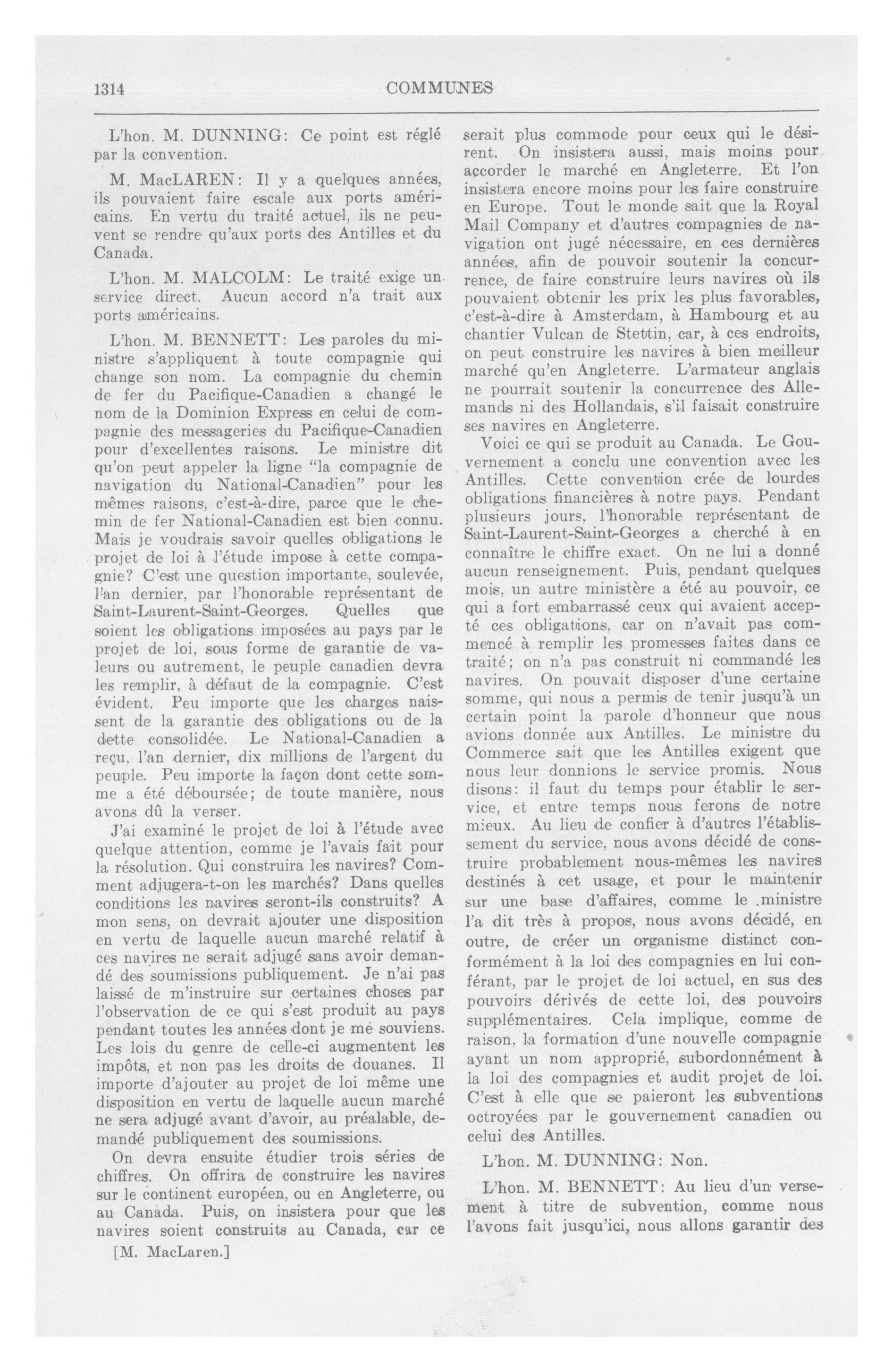 1314 COMMUNES

L'hon. M. DUNNING: Ce point est réglé par la convention.

M. MacLAREN: Il y a quelques années, ils pouvaient faire escale aux ports américains. En vertu du traité actuel, ils ne peuvent se rendre qu'aux ports des Antilles et du Canada.

L'hon. M. MALCOLM: Le traité exige un service direct. Aucun accord n'a trait aux ports américains.

L'hon. M. BENNETT: Les paroles du ministre s'appliquent à toute compagnie qui change son nom. La compagnie du chemin de fer du Pacifique-Canadien a changé le nom de la Dominion Express en celui de compagnie des messageries du Pacifique-Canadien pour d'excellentes raisons. Le ministre dit qu'on peut appeler la ligne "la compagnie de navigation du National-Canadien" pour les mêmes raisons, c'est-à-dire, parce que le chemin de fer National-Canadien est bien connu. Mais je voudrais savoir quelles obligations le projet de loi à l'étude impose à cette compagnie? C'est une question importante, soulevée, l'an dernier, par l'honorable représentant de Saint-Laurent-Saint-Georges. Quelles que soient les obligations imposées au pays par le projet de loi, sous forme de garantie de valeurs ou autrement, le peuple canadien devra les remplir, à défaut de la compagnie. C'est évident. Peu importe que les charges naissent de la garantie des obligations ou de la dette consolidée. Le National-Canadien a reçu, l'an dernier, dix millions de l'argent du peuple. Peu importe la façon dont cette somme a été déboursée; de toute manière, nous avons dû la verser.

J'ai examiné le projet de loi à l'étude avec quelque attention, comme je l'avais fait pour la résolution. Qui construira les navires? Comment adjugera-t-on les marchés? Dans quelles conditions les navires seront-ils construits? A mon sens, on devrait ajouter une disposition en vertu de laquelle aucun marché relatif à ces navires ne serait adjugé sans avoir demandé des soumissions publiquement. Je n'ai pas laissé de m'instruire sur certaines choses par l'observation de ce qui s'est produit au pays pendant toutes les années dont je me souviens. Les lois du genre de celle-ci augmentent les impôts, et non pas les droits de douanes. Il importe d'ajouter au projet de loi même une disposition en vertu de laquelle aucun marché ne sera adjugé avant d'avoir, au préalable, demandé publiquement des soumissions.

On devra ensuite étudier trois séries de chiffres. On offrira de construire les navires sur le continent européen, ou en Angleterre, ou au Canada. Puis, on insistera pour que les navires soient construits au Canada, car ce

[M. MacLaren.]

serait plus commode pour ceux qui le désirent. On insistera aussi, mais moins pour accorder le marché en Angleterre. Et l'on insistera encore moins pour les faire construire en Europe. Tout le monde sait que la Royal Mail Company et d'autres compagnies de navigation ont jugé nécessaire, en ces dernières années, afin de pouvoir soutenir la concurrence, de faire construire leurs navires où ils pouvaient obtenir les prix les plus favorables, c'est-à-dire à Amsterdam, à Hambourg et au chantier Vulcan de Stettin, car, à ces endroits, on peut construire les navires à bien meilleur marché qu'en Angleterre. L'armateur anglais ne pourrait soutenir la concurrence des Allemands ni des Hollandais, s'il faisait construire ses navires en Angleterre.

Voici ce qui se produit au Canada. Le Gouvernement a conclu une convention avec les Antilles. Cette convention crée de lourdes obligations financières à notre pays. Pendant plusieurs jours, l'honorable représentant de Saint-Laurent-Saint-Georges a cherché à en connaître le chiffre exact. On ne lui a donné aucun renseignement. Puis, pendant quelques mois, un autre ministère a été au pouvoir, ce qui a fort embarrassé ceux qui avaient accepté ces obligations, car on n'avait pas commencé à remplir les promesses faites dans ce traité; on n'a pas construit ni commandé les navires. On pouvait disposer d'une certaine somme, qui nous a permis de tenir jusqu'à un certain point la parole d'honneur que nous avions donnée aux Antilles. Le ministre du Commerce sait que les Antilles exigent que nous leur donnions le service promis. Nous disons: il faut du temps pour établir le service, et entre temps nous ferons de notre mieux. Au lieu de confier à d'autres l'établissement du service, nous avons décidé de construire probablement nous-mêmes les navires destinés à cet usage, et pour le maintenir sur une base d'affaires, comme le ministre l'a dit très à propos, nous avons décidé, en outre, de créer un organisme distinct conformément à la loi des compagnies en lui conférant, par le projet de loi actuel, en sus des pouvoirs dérivés de cette loi, des pouvoirs supplémentaires. Cela implique, comme de raison, la formation d'une nouvelle compagnie ayant un nom approprié, subordonnément à la loi des compagnies et audit projet de loi. C'est à elle que se paieront les subventions octroyées par le gouvernement canadien ou celui des Antilles.

L'hon. M. DUNNING: Non.

L'hon. M. BENNETT: Au lieu d'un versement à titre de subvention, comme nous l'avons fait jusqu'ici, nous allons garantir des